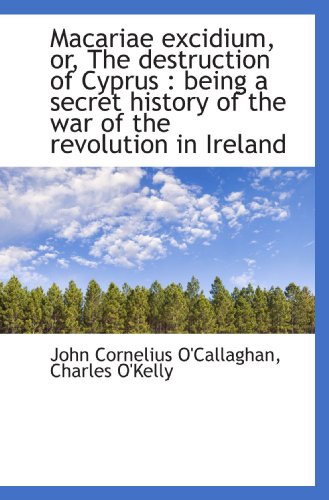 Macariae excidium, or, The destruction of Cyprus : being a secret history of the war of the revolution in Ireland

John Cornelius O'Callaghan, Charles O'Kelly